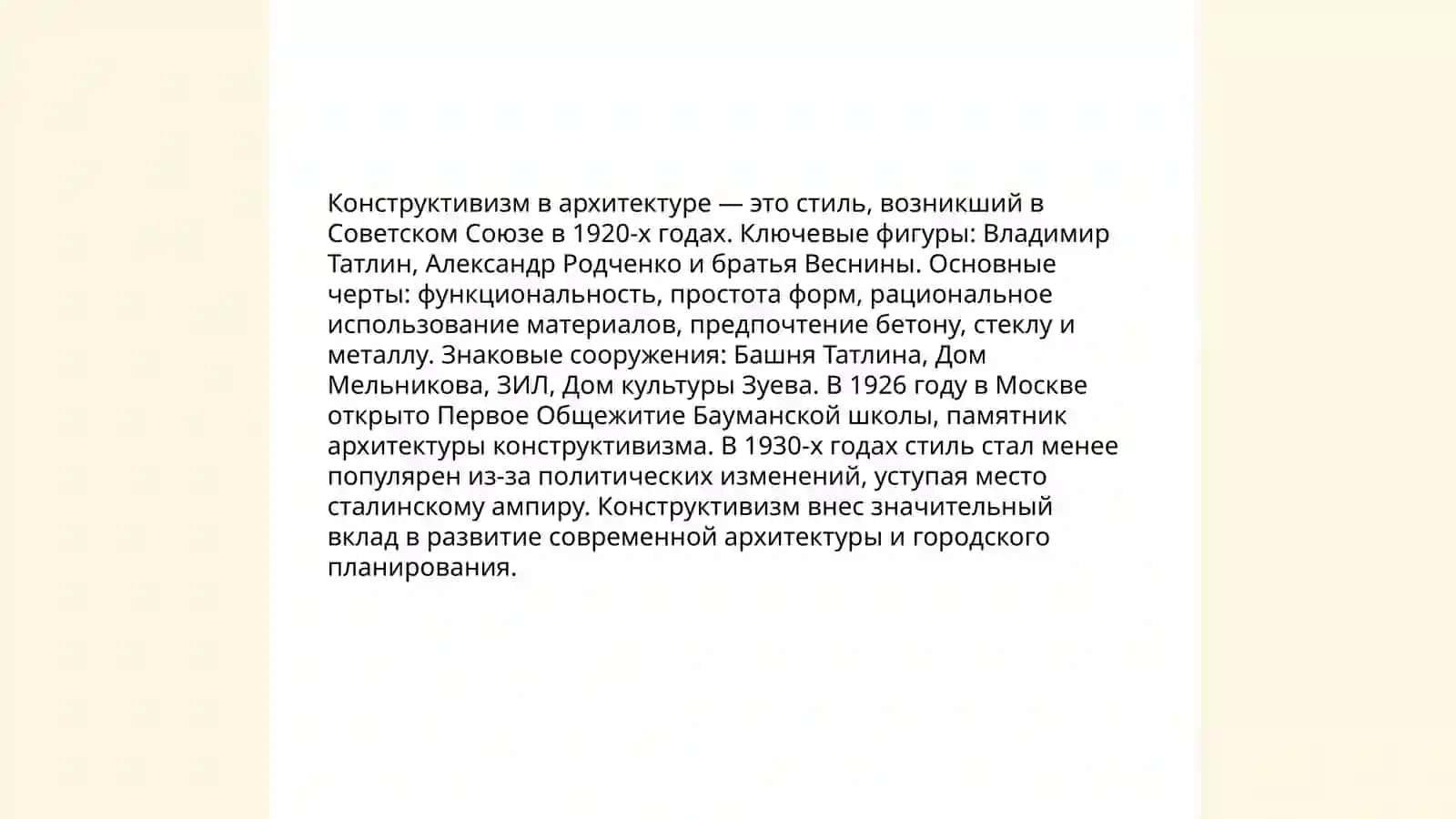 Конструктивизм в архитектуре — это стиль, возникший в Советском Союзе в 1920-х годах. Ключевые фигуры: Владимир Татлин, Александр Родченко и братья Веснины. Основные черты: функциональность, простота форм, рациональное использование материалов, предпочтение бетону, стеклу и металлу. Знаковые сооружения: Башня Татлина, Дом Мельникова, ЗИЛ, Дом культуры Зуева. В 1926 году в Москве открыто Первое Общежитие Бауманской школы, памятник архитектуры конструктивизма. В 1930-х годах стиль стал менее популярен из-за политических изменений, уступая место сталинскому ампиру. Конструктивизм внес значительный вклад в развитие современной архитектуры и городского планирования.